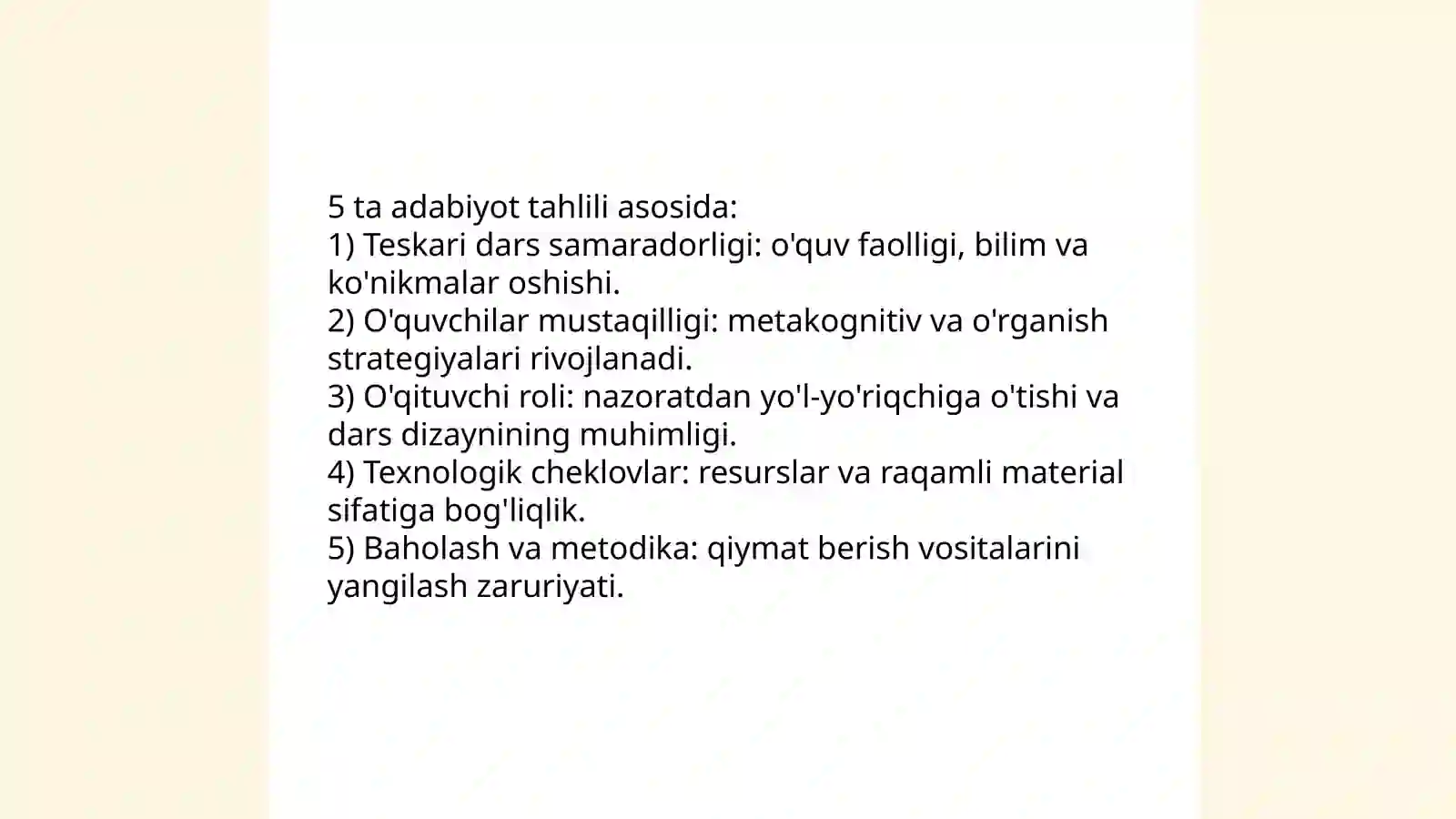 5 ta adabiyot tahlili asosida:
1) Teskari dars samaradorligi: o'quv faolligi, bilim va ko'nikmalar oshishi.
2) O'quvchilar mustaqilligi: metakognitiv va o'rganish strategiyalari rivojlanadi.
3) O'qituvchi roli: nazoratdan yo'l-yo'riqchiga o'tishi va dars dizaynining muhimligi.
4) Texnologik cheklovlar: resurslar va raqamli material sifatiga bog'liqlik.
5) Baholash va metodika: qiymat berish vositalarini yangilash zaruriyati.